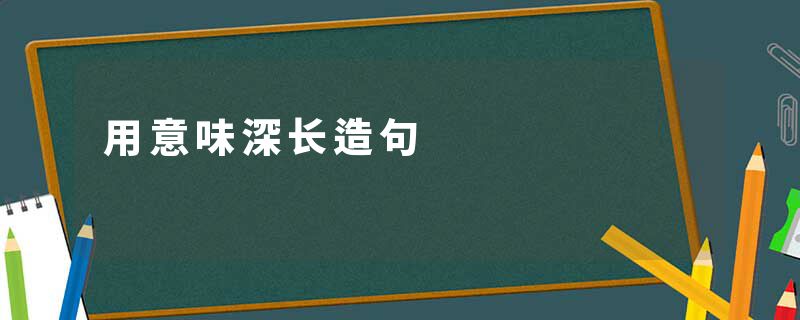 用意味深长造句